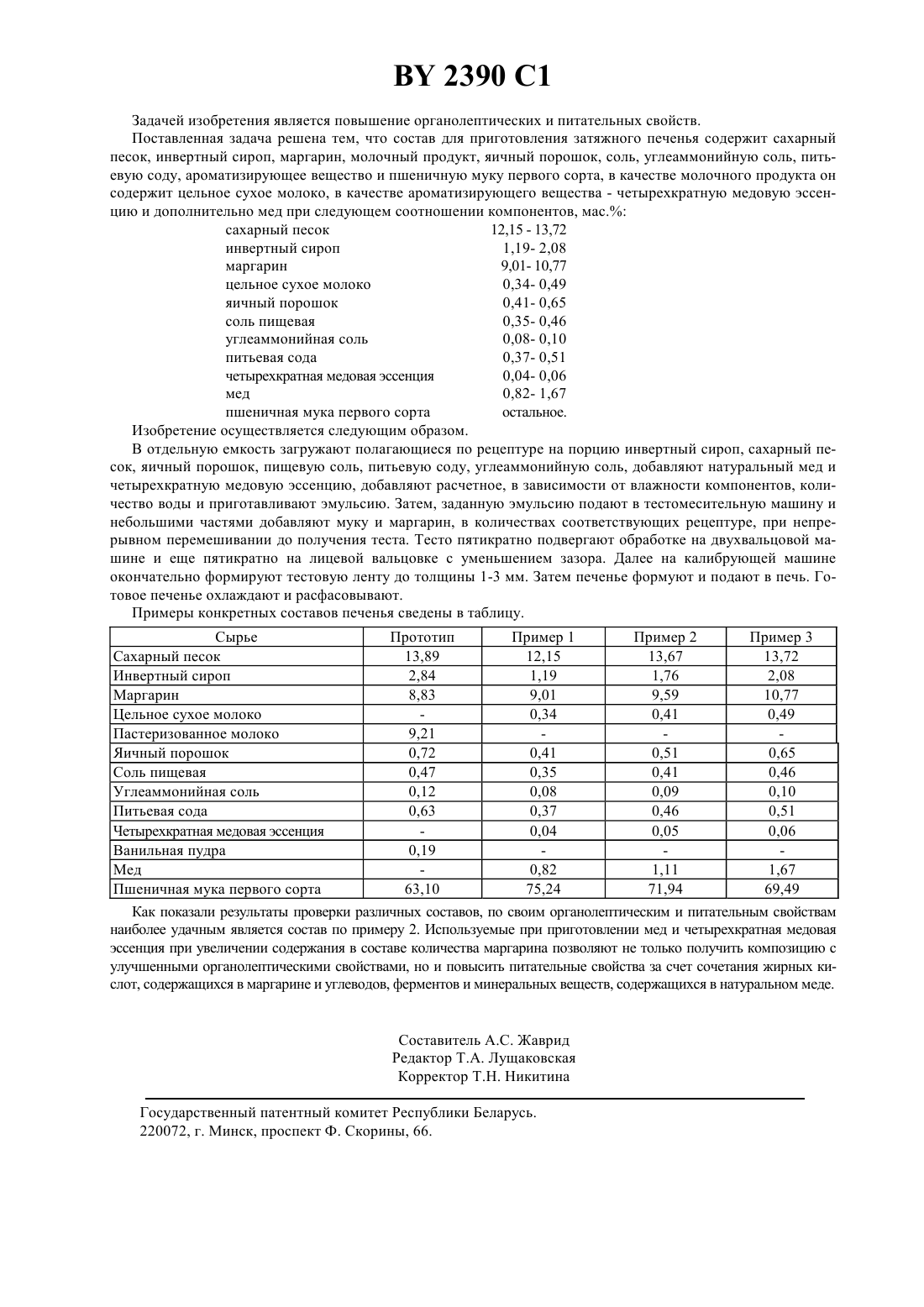 BY 2390 C1

Задачей изобретения является повышение органолептических и питательных свойств.

Поставленная задача решена тем, что состав для приготовления затяжного печенья содержит сахарный песок, инвертный сироп, маргарин, молочный продукт, яичный порошок, соль, углеаммонийную соль, питьевую соду, ароматизирующее вещество и пшеничную муку первого сорта, в качестве молочного продукта он содержит цельное сухое молоко, в качестве ароматизирующего вещества - четырехкратную медовую эссенцию и дополнительно мед при следующем соотношении компонентов, мас.%:

| | |
|---|---|
| сахарный песок | 12,15 - 13,72 |
| инвертный сироп | 1,19- 2,08 |
| маргарин | 9,01- 10,77 |
| цельное сухое молоко | 0,34- 0,49 |
| яичный порошок | 0,41- 0,65 |
| соль пищевая | 0,35- 0,46 |
| углеаммонийная соль | 0,08- 0,10 |
| питьевая сода | 0,37- 0,51 |
| четырехкратная медовая эссенция | 0,04- 0,06 |
| мед | 0,82- 1,67 |
| пшеничная мука первого сорта | остальное. |

Изобретение осуществляется следующим образом.

В отдельную емкость загружают полагающиеся по рецептуре на порцию инвертный сироп, сахарный песок, яичный порошок, пищевую соль, питьевую соду, углеаммонийную соль, добавляют натуральный мед и четырехкратную медовую эссенцию, добавляют расчетное, в зависимости от влажности компонентов, количество воды и приготавливают эмульсию. Затем, заданную эмульсию подают в тестомесительную машину и небольшими частями добавляют муку и маргарин, в количествах соответствующих рецептуре, при непрерывном перемешивании до получения теста. Тесто пятикратно подвергают обработке на двухвальцовой машине и еще пятикратно на лицевой вальцовке с уменьшением зазора. Далее на калибрующей машине окончательно формируют тестовую ленту до толщины 1-3 мм. Затем печенье формуют и подают в печь. Готовое печенье охлаждают и расфасовывают.

Примеры конкретных составов печенья сведены в таблицу.

| Сырье | Прототип | Пример 1 | Пример 2 | Пример 3 |
|---|---|---|---|---|
| Сахарный песок | 13,89 | 12,15 | 13,67 | 13,72 |
| Инвертный сироп | 2,84 | 1,19 | 1,76 | 2,08 |
| Маргарин | 8,83 | 9,01 | 9,59 | 10,77 |
| Цельное сухое молоко | - | 0,34 | 0,41 | 0,49 |
| Пастеризованное молоко | 9,21 | - | - | - |
| Яичный порошок | 0,72 | 0,41 | 0,51 | 0,65 |
| Соль пищевая | 0,47 | 0,35 | 0,41 | 0,46 |
| Углеаммонийная соль | 0,12 | 0,08 | 0,09 | 0,10 |
| Питьевая сода | 0,63 | 0,37 | 0,46 | 0,51 |
| Четырехкратная медовая эссенция | - | 0,04 | 0,05 | 0,06 |
| Ванильная пудра | 0,19 | - | - | - |
| Мед | - | 0,82 | 1,11 | 1,67 |
| Пшеничная мука первого сорта | 63,10 | 75,24 | 71,94 | 69,49 |

Как показали результаты проверки различных составов, по своим органолептическим и питательным свойствам наиболее удачным является состав по примеру 2. Используемые при приготовлении мед и четырехкратная медовая эссенция при увеличении содержания в составе количества маргарина позволяют не только получить композицию с улучшенными органолептическими свойствами, но и повысить питательные свойства за счет сочетания жирных кислот, содержащихся в маргарине и углеводов, ферментов и минеральных веществ, содержащихся в натуральном меде.

Составитель А.С. Жаврид
Редактор Т.А. Лущаковская
Корректор Т.Н. Никитина

Государственный патентный комитет Республики Беларусь.
220072, г. Минск, проспект Ф. Скорины, 66.